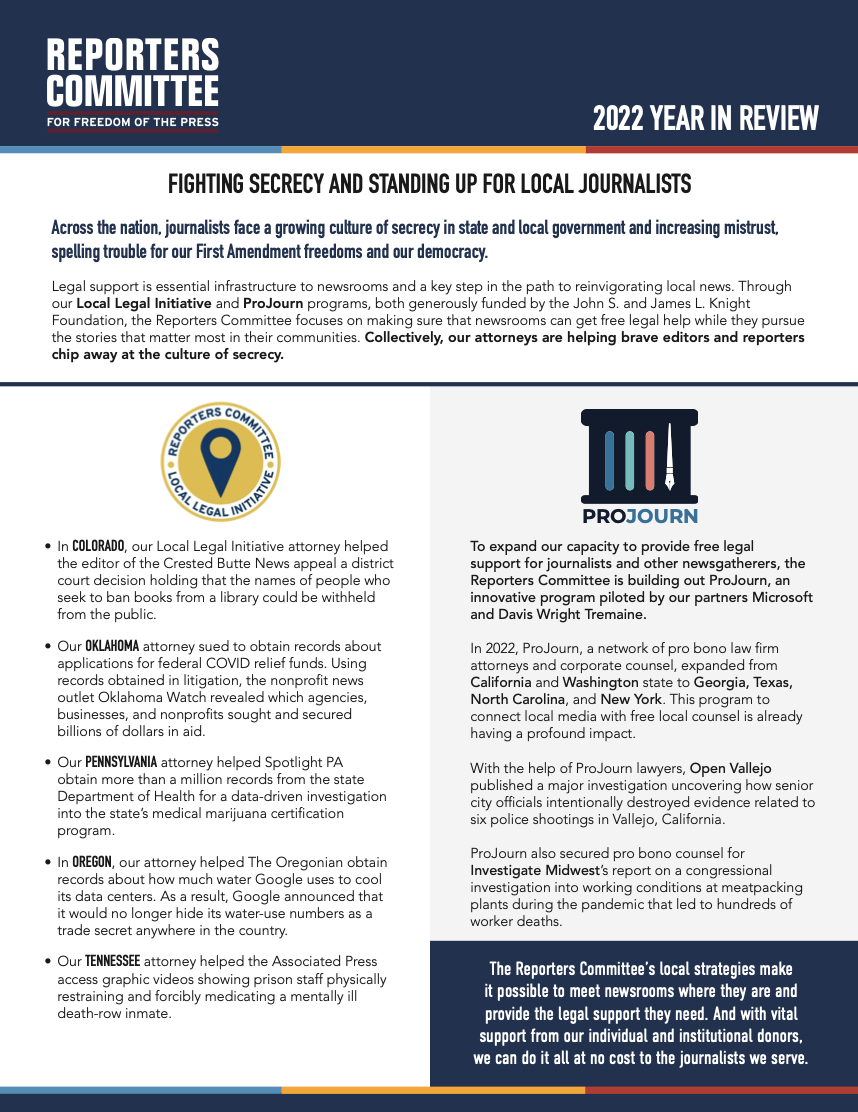 REPORTERS COMMITTEE
FOR FREEDOM OF THE PRESS

2022 YEAR IN REVIEW

FIGHTING SECRECY AND STANDING UP FOR LOCAL JOURNALISTS

Across the nation, journalists face a growing culture of secrecy in state and local government and increasing mistrust, spelling trouble for our First Amendment freedoms and our democracy.

Legal support is essential infrastructure to newsrooms and a key step in the path to reinvigorating local news. Through our Local Legal Initiative and ProJourn programs, both generously funded by the John S. and James L. Knight Foundation, the Reporters Committee focuses on making sure that newsrooms can get free legal help while they pursue the stories that matter most in their communities. Collectively, our attorneys are helping brave editors and reporters chip away at the culture of secrecy.

REPORTERS COMMITTEE
LOCAL LEGAL INITIATIVE

• In COLORADO, our Local Legal Initiative attorney helped the editor of the Crested Butte News appeal a district court decision holding that the names of people who seek to ban books from a library could be withheld from the public.

• Our OKLAHOMA attorney sued to obtain records about applications for federal COVID relief funds. Using records obtained in litigation, the nonprofit news outlet Oklahoma Watch revealed which agencies, businesses, and nonprofits sought and secured billions of dollars in aid.

• Our PENNSYLVANIA attorney helped Spotlight PA obtain more than a million records from the state Department of Health for a data-driven investigation into the state's medical marijuana certification program.

• In OREGON, our attorney helped The Oregonian obtain records about how much water Google uses to cool its data centers. As a result, Google announced that it would no longer hide its water-use numbers as a trade secret anywhere in the country.

• Our TENNESSEE attorney helped the Associated Press access graphic videos showing prison staff physically restraining and forcibly medicating a mentally ill death-row inmate.

PROJOURN

To expand our capacity to provide free legal support for journalists and other newsgatherers, the Reporters Committee is building out ProJourn, an innovative program piloted by our partners Microsoft and Davis Wright Tremaine.

In 2022, ProJourn, a network of pro bono law firm attorneys and corporate counsel, expanded from California and Washington state to Georgia, Texas, North Carolina, and New York. This program to connect local media with free local counsel is already having a profound impact.

With the help of ProJourn lawyers, Open Vallejo published a major investigation uncovering how senior city officials intentionally destroyed evidence related to six police shootings in Vallejo, California.

ProJourn also secured pro bono counsel for Investigate Midwest's report on a congressional investigation into working conditions at meatpacking plants during the pandemic that led to hundreds of worker deaths.

The Reporters Committee's local strategies make it possible to meet newsrooms where they are and provide the legal support they need. And with vital support from our individual and institutional donors, we can do it all at no cost to the journalists we serve.